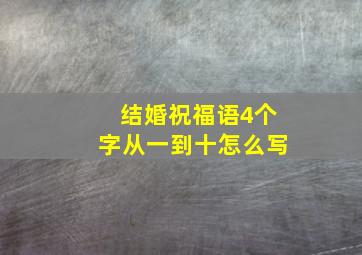 结婚祝福语4个字从一到十怎么写